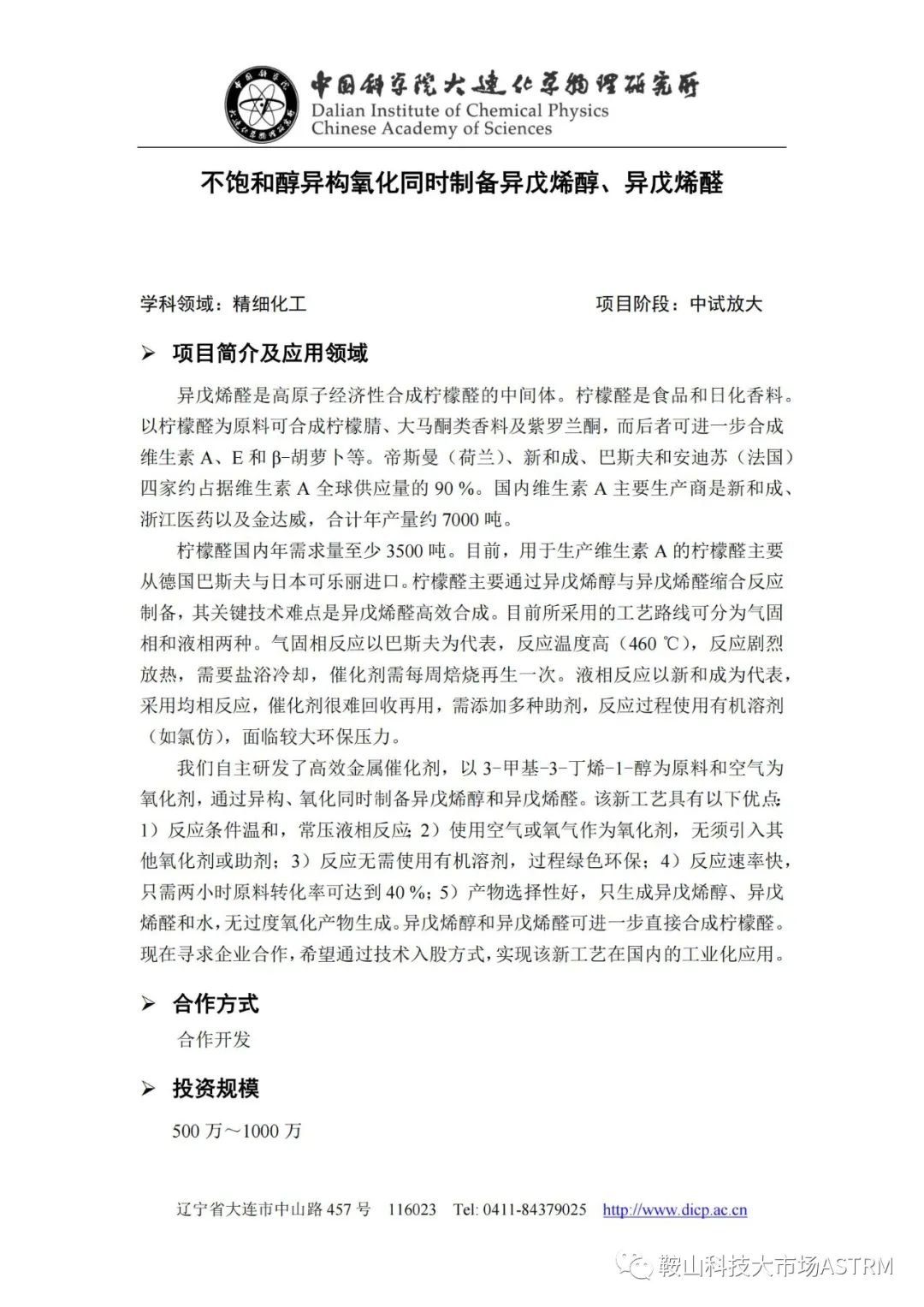 中国科学院大连化学物理研究所
Dalian Institute of Chemical Physics
Chinese Academy of Sciences

不饱和醇异构氧化同时制备异戊烯醇、异戊烯醛

学科领域：精细化工　　项目阶段：中试放大

➢ 项目简介及应用领域

异戊烯醛是高原子经济性合成柠檬醛的中间体。柠檬醛是食品和日化香料。以柠檬醛为原料可合成柠檬腈、大马酮类香料及紫罗兰酮，而后者可进一步合成维生素 A、E 和 β-胡萝卜等。帝斯曼（荷兰）、新和成、巴斯夫和安迪苏（法国）四家约占据维生素 A 全球供应量的 90 %。国内维生素 A 主要生产商是新和成、浙江医药以及金达威，合计年产量约 7000 吨。

柠檬醛国内年需求量至少 3500 吨。目前，用于生产维生素 A 的柠檬醛主要从德国巴斯夫与日本可乐丽进口。柠檬醛主要通过异戊烯醇与异戊烯醛缩合反应制备，其关键技术难点是异戊烯醛高效合成。目前所采用的工艺路线可分为气固相和液相两种。气固相反应以巴斯夫为代表，反应温度高（460 ℃），反应剧烈放热，需要盐浴冷却，催化剂需每周焙烧再生一次。液相反应以新和成为代表，采用均相反应，催化剂很难回收再用，需添加多种助剂，反应过程使用有机溶剂（如氯仿），面临较大环保压力。

我们自主研发了高效金属催化剂，以 3-甲基-3-丁烯-1-醇为原料和空气为氧化剂，通过异构、氧化同时制备异戊烯醇和异戊烯醛。该新工艺具有以下优点：1）反应条件温和，常压液相反应；2）使用空气或氧气作为氧化剂，无须引入其他氧化剂或助剂；3）反应无需使用有机溶剂，过程绿色环保；4）反应速率快，只需两小时原料转化率可达到 40 %；5）产物选择性好，只生成异戊烯醇、异戊烯醛和水，无过度氧化产物生成。异戊烯醇和异戊烯醛可进一步直接合成柠檬醛。现在寻求企业合作，希望通过技术入股方式，实现该新工艺在国内的工业化应用。

➢ 合作方式

合作开发

➢ 投资规模

500 万～1000 万

辽宁省大连市中山路 457 号　116023　Tel: 0411-84379025　http://www.dicp.ac.cn

鞍山科技大市场ASTRM